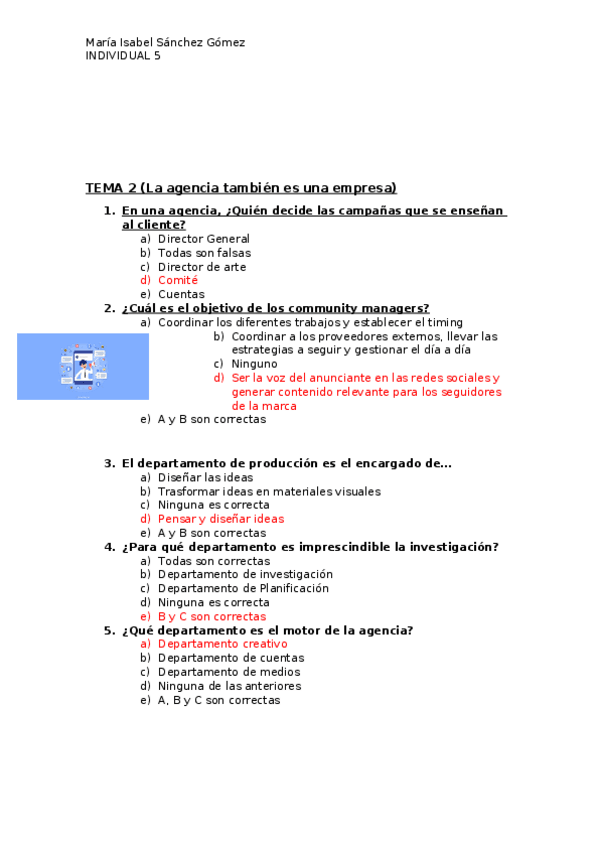 María Isabel Sánchez Gómez
INDIVIDUAL 5

TEMA 2 (La agencia también es una empresa)

1. En una agencia, ¿Quién decide las campañas que se enseñan al cliente?
a) Director General
b) Todas son falsas
c) Director de arte
d) Comité
e) Cuentas

2. ¿Cuál es el objetivo de los community managers?
a) Coordinar los diferentes trabajos y establecer el timing
b) Coordinar a los proveedores externos, llevar las estrategias a seguir y gestionar el día a día
c) Ninguno
d) Ser la voz del anunciante en las redes sociales y generar contenido relevante para los seguidores de la marca
e) A y B son correctas

3. El departamento de producción es el encargado de…
a) Diseñar las ideas
b) Trasformar ideas en materiales visuales
c) Ninguna es correcta
d) Pensar y diseñar ideas
e) A y B son correctas

4. ¿Para qué departamento es imprescindible la investigación?
a) Todas son correctas
b) Departamento de investigación
c) Departamento de Planificación
d) Ninguna es correcta
e) B y C son correctas

5. ¿Qué departamento es el motor de la agencia?
a) Departamento creativo
b) Departamento de cuentas
c) Departamento de medios
d) Ninguna de las anteriores
e) A, B y C son correctas